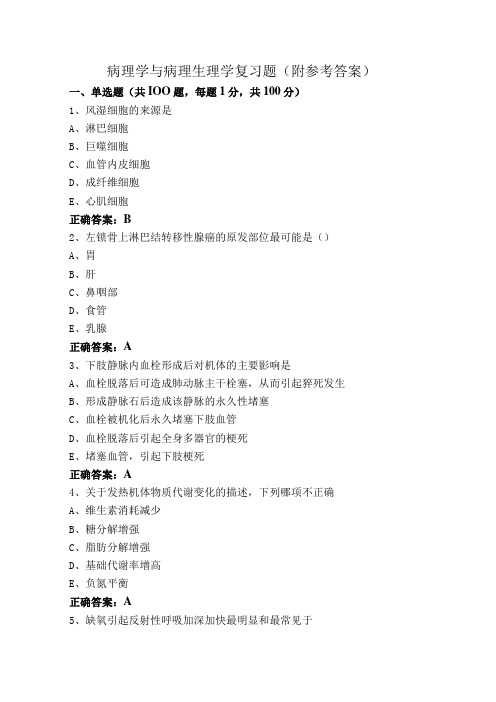 病理学与病理生理学复习题（附参考答案）

一、单选题（共IOO题，每题1分，共100分）

1、风湿细胞的来源是

A、淋巴细胞

B、巨噬细胞

C、血管内皮细胞

D、成纤维细胞

E、心肌细胞

正确答案：B

2、左锁骨上淋巴结转移性腺癌的原发部位最可能是（）

A、胃

B、肝

C、鼻咽部

D、食管

E、乳腺

正确答案：A

3、下肢静脉内血栓形成后对机体的主要影响是

A、血栓脱落后可造成肺动脉主干栓塞，从而引起猝死发生

B、形成静脉石后造成该静脉的永久性堵塞

C、血栓被机化后永久堵塞下肢血管

D、血栓脱落后引起全身多器官的梗死

E、堵塞血管，引起下肢梗死

正确答案：A

4、关于发热机体物质代谢变化的描述，下列哪项不正确

A、维生素消耗减少

B、糖分解增强

C、脂肪分解增强

D、基础代谢率增高

E、负氮平衡

正确答案：A

5、缺氧引起反射性呼吸加深加快最明显和最常见于